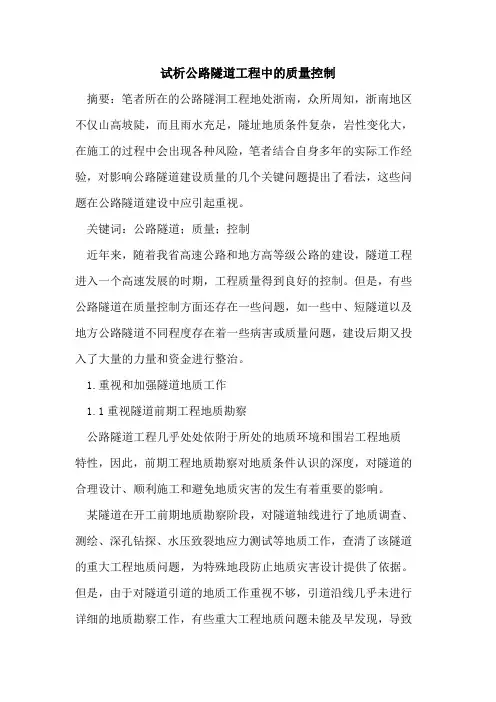 试析公路隧道工程中的质量控制

摘要：笔者所在的公路隧洞工程地处浙南，众所周知，浙南地区不仅山高坡陡，而且雨水充足，隧址地质条件复杂，岩性变化大，在施工的过程中会出现各种风险，笔者结合自身多年的实际工作经验，对影响公路隧道建设质量的几个关键问题提出了看法，这些问题在公路隧道建设中应引起重视。

关键词：公路隧道；质量；控制

近年来，随着我省高速公路和地方高等级公路的建设，隧道工程进入一个高速发展的时期，工程质量得到良好的控制。但是，有些公路隧道在质量控制方面还存在一些问题，如一些中、短隧道以及地方公路隧道不同程度存在着一些病害或质量问题，建设后期又投入了大量的力量和资金进行整治。

1.重视和加强隧道地质工作

1.1重视隧道前期工程地质勘察

公路隧道工程几乎处处依附于所处的地质环境和围岩工程地质特性，因此，前期工程地质勘察对地质条件认识的深度，对隧道的合理设计、顺利施工和避免地质灾害的发生有着重要的影响。

某隧道在开工前期地质勘察阶段，对隧道轴线进行了地质调查、测绘、深孔钻探、水压致裂地应力测试等地质工作，查清了该隧道的重大工程地质问题，为特殊地段防止地质灾害设计提供了依据。但是，由于对隧道引道的地质工作重视不够，引道沿线几乎未进行详细的地质勘察工作，有些重大工程地质问题未能及早发现，导致